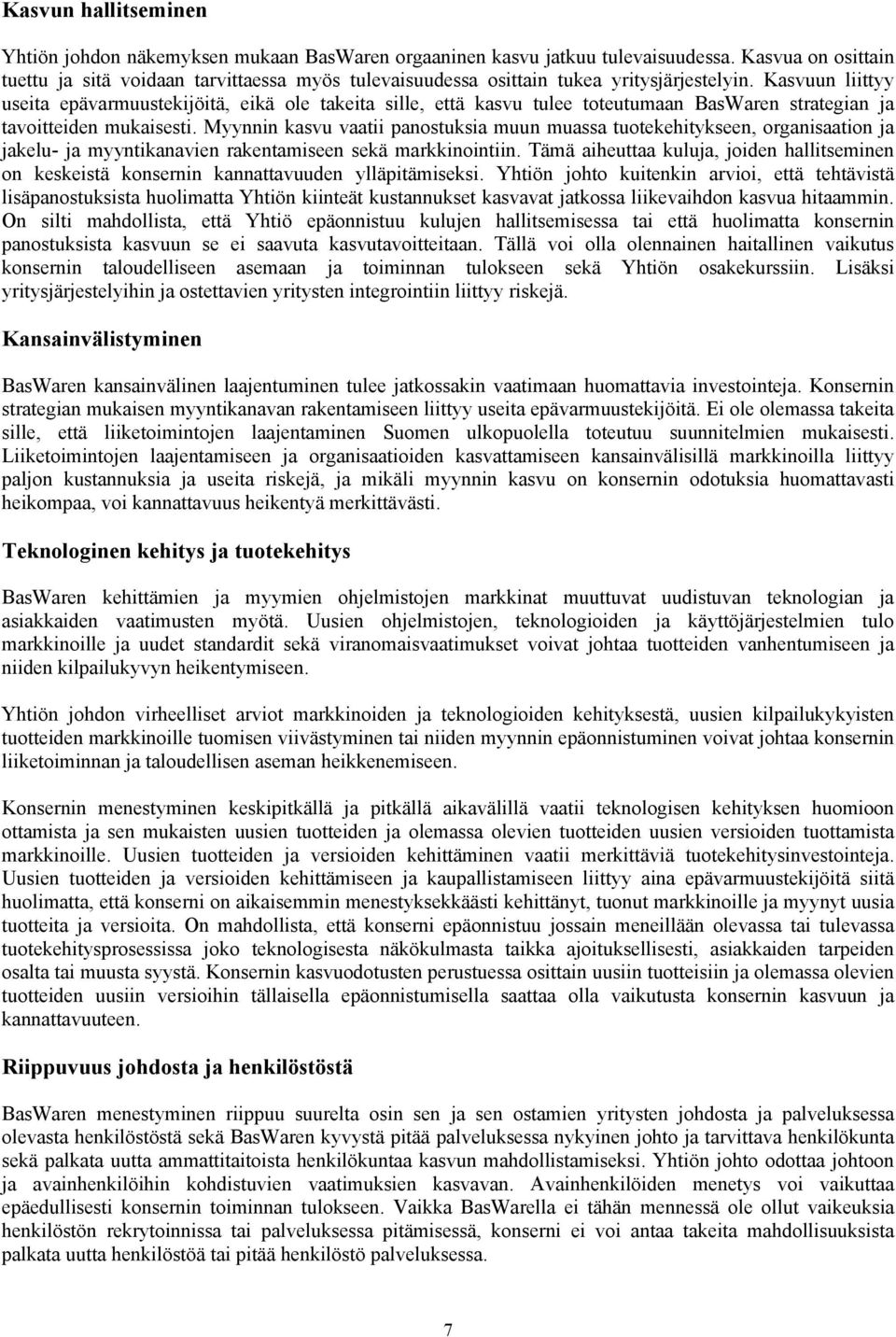 Kasvun hallitseminen

Yhtiön johdon näkemyksen mukaan BasWaren orgaaninen kasvu jatkuu tulevaisuudessa. Kasvua on osittain tuettu ja sitä voidaan tarvittaessa myös tulevaisuudessa osittain tukea yritysjärjestelyin. Kasvuun liittyy useita epävarmuustekijöitä, eikä ole takeita sille, että kasvu tulee toteutumaan BasWaren strategian ja tavoitteiden mukaisesti. Myynnin kasvu vaatii panostuksia muun muassa tuotekehitykseen, organisaation ja jakelu- ja myyntikanavien rakentamiseen sekä markkinointiin. Tämä aiheuttaa kuluja, joiden hallitseminen on keskeistä konsernin kannattavuuden ylläpitämiseksi. Yhtiön johto kuitenkin arvioi, että tehtävistä lisäpanostuksista huolimatta Yhtiön kiinteät kustannukset kasvavat jatkossa liikevaihdon kasvua hitaammin. On silti mahdollista, että Yhtiö epäonnistuu kulujen hallitsemisessa tai että huolimatta konsernin panostuksista kasvuun se ei saavuta kasvutavoitteitaan. Tällä voi olla olennainen haitallinen vaikutus konsernin taloudelliseen asemaan ja toiminnan tulokseen sekä Yhtiön osakekurssiin. Lisäksi yritysjärjestelyihin ja ostettavien yritysten integrointiin liittyy riskejä.

Kansainvälistyminen

BasWaren kansainvälinen laajentuminen tulee jatkossakin vaatimaan huomattavia investointeja. Konsernin strategian mukaisen myyntikanavan rakentamiseen liittyy useita epävarmuustekijöitä. Ei ole olemassa takeita sille, että liiketoimintojen laajentaminen Suomen ulkopuolella toteutuu suunnitelmien mukaisesti. Liiketoimintojen laajentamiseen ja organisaatioiden kasvattamiseen kansainvälisillä markkinoilla liittyy paljon kustannuksia ja useita riskejä, ja mikäli myynnin kasvu on konsernin odotuksia huomattavasti heikompaa, voi kannattavuus heikentyä merkittävästi.

Teknologinen kehitys ja tuotekehitys

BasWaren kehittämien ja myymien ohjelmistojen markkinat muuttuvat uudistuvan teknologian ja asiakkaiden vaatimusten myötä. Uusien ohjelmistojen, teknologioiden ja käyttöjärjestelmien tulo markkinoille ja uudet standardit sekä viranomaisvaatimukset voivat johtaa tuotteiden vanhentumiseen ja niiden kilpailukyvyn heikentymiseen.

Yhtiön johdon virheelliset arviot markkinoiden ja teknologioiden kehityksestä, uusien kilpailukykyisten tuotteiden markkinoille tuomisen viivästyminen tai niiden myynnin epäonnistuminen voivat johtaa konsernin liiketoiminnan ja taloudellisen aseman heikkenemiseen.

Konsernin menestyminen keskipitkällä ja pitkällä aikavälillä vaatii teknologisen kehityksen huomioon ottamista ja sen mukaisten uusien tuotteiden ja olemassa olevien tuotteiden uusien versioiden tuottamista markkinoille. Uusien tuotteiden ja versioiden kehittäminen vaatii merkittäviä tuotekehitysinvestointeja. Uusien tuotteiden ja versioiden kehittämiseen ja kaupallistamiseen liittyy aina epävarmuustekijöitä siitä huolimatta, että konserni on aikaisemmin menestyksekkäästi kehittänyt, tuonut markkinoille ja myynyt uusia tuotteita ja versioita. On mahdollista, että konserni epäonnistuu jossain meneillään olevassa tai tulevassa tuotekehitysprosessissa joko teknologisesta näkökulmasta taikka ajoituksellisesti, asiakkaiden tarpeiden osalta tai muusta syystä. Konsernin kasvuodotusten perustuessa osittain uusiin tuotteisiin ja olemassa olevien tuotteiden uusiin versioihin tällaisella epäonnistumisella saattaa olla vaikutusta konsernin kasvuun ja kannattavuuteen.

Riippuvuus johdosta ja henkilöstöstä

BasWaren menestyminen riippuu suurelta osin sen ja sen ostamien yritysten johdosta ja palveluksessa olevasta henkilöstöstä sekä BasWaren kyvystä pitää palveluksessa nykyinen johto ja tarvittava henkilökunta sekä palkata uutta ammattitaitoista henkilökuntaa kasvun mahdollistamiseksi. Yhtiön johto odottaa johtoon ja avainhenkilöihin kohdistuvien vaatimuksien kasvavan. Avainhenkilöiden menetys voi vaikuttaa epäedullisesti konsernin toiminnan tulokseen. Vaikka BasWarella ei tähän mennessä ole ollut vaikeuksia henkilöstön rekrytoinnissa tai palveluksessa pitämisessä, konserni ei voi antaa takeita mahdollisuuksista palkata uutta henkilöstöä tai pitää henkilöstö palveluksessa.

7